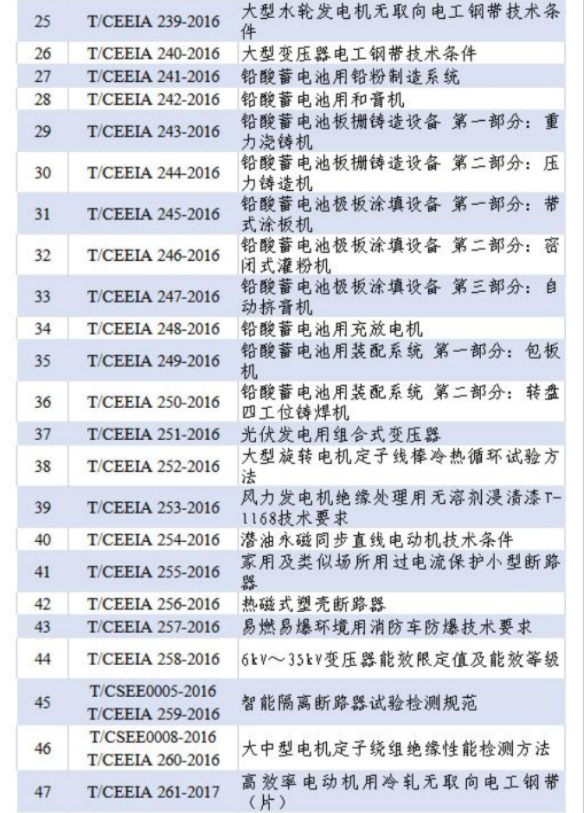 | 25 | T/CEEIA 239-2016 | 大型水轮发电机无取向电工钢带技术条件 |
|---|---|---|
| 26 | T/CEEIA 240-2016 | 大型变压器电工钢带技术条件 |
| 27 | T/CEEIA 241-2016 | 铅酸蓄电池用铅粉制造系统 |
| 28 | T/CEEIA 242-2016 | 铅酸蓄电池用和膏机 |
| 29 | T/CEEIA 243-2016 | 铅酸蓄电池板栅铸造设备 第一部分：重力浇铸机 |
| 30 | T/CEEIA 244-2016 | 铅酸蓄电池板栅铸造设备 第二部分：压力铸造机 |
| 31 | T/CEEIA 245-2016 | 铅酸蓄电池极板涂填设备 第一部分：带式涂板机 |
| 32 | T/CEEIA 246-2016 | 铅酸蓄电池极板涂填设备 第二部分：密闭式灌粉机 |
| 33 | T/CEEIA 247-2016 | 铅酸蓄电池极板涂填设备 第三部分：自动挤膏机 |
| 34 | T/CEEIA 248-2016 | 铅酸蓄电池用充放电机 |
| 35 | T/CEEIA 249-2016 | 铅酸蓄电池用装配系统 第一部分：包板机 |
| 36 | T/CEEIA 250-2016 | 铅酸蓄电池用装配系统 第二部分：转盘四工位铸焊机 |
| 37 | T/CEEIA 251-2016 | 光伏发电用组合式变压器 |
| 38 | T/CEEIA 252-2016 | 大型旋转电机定子线棒冷热循环试验方法 |
| 39 | T/CEEIA 253-2016 | 风力发电机绝缘处理用无溶剂浸渍漆T-1168技术要求 |
| 40 | T/CEEIA 254-2016 | 潜油永磁同步直线电动机技术条件 |
| 41 | T/CEEIA 255-2016 | 家用及类似场所用过电流保护小型断路器 |
| 42 | T/CEEIA 256-2016 | 热磁式塑壳断路器 |
| 43 | T/CEEIA 257-2016 | 易燃易爆环境用消防车防爆技术要求 |
| 44 | T/CEEIA 258-2016 | 6kV～35kV变压器能效限定值及能效等级 |
| 45 | T/CSEE0005-2016 T/CEEIA 259-2016 | 智能隔离断路器试验检测规范 |
| 46 | T/CSEE0008-2016 T/CEEIA 260-2016 | 大中型电机定子绕组绝缘性能检测方法 |
| 47 | T/CEEIA 261-2017 | 高效率电动机用冷轧无取向电工钢带（片） |